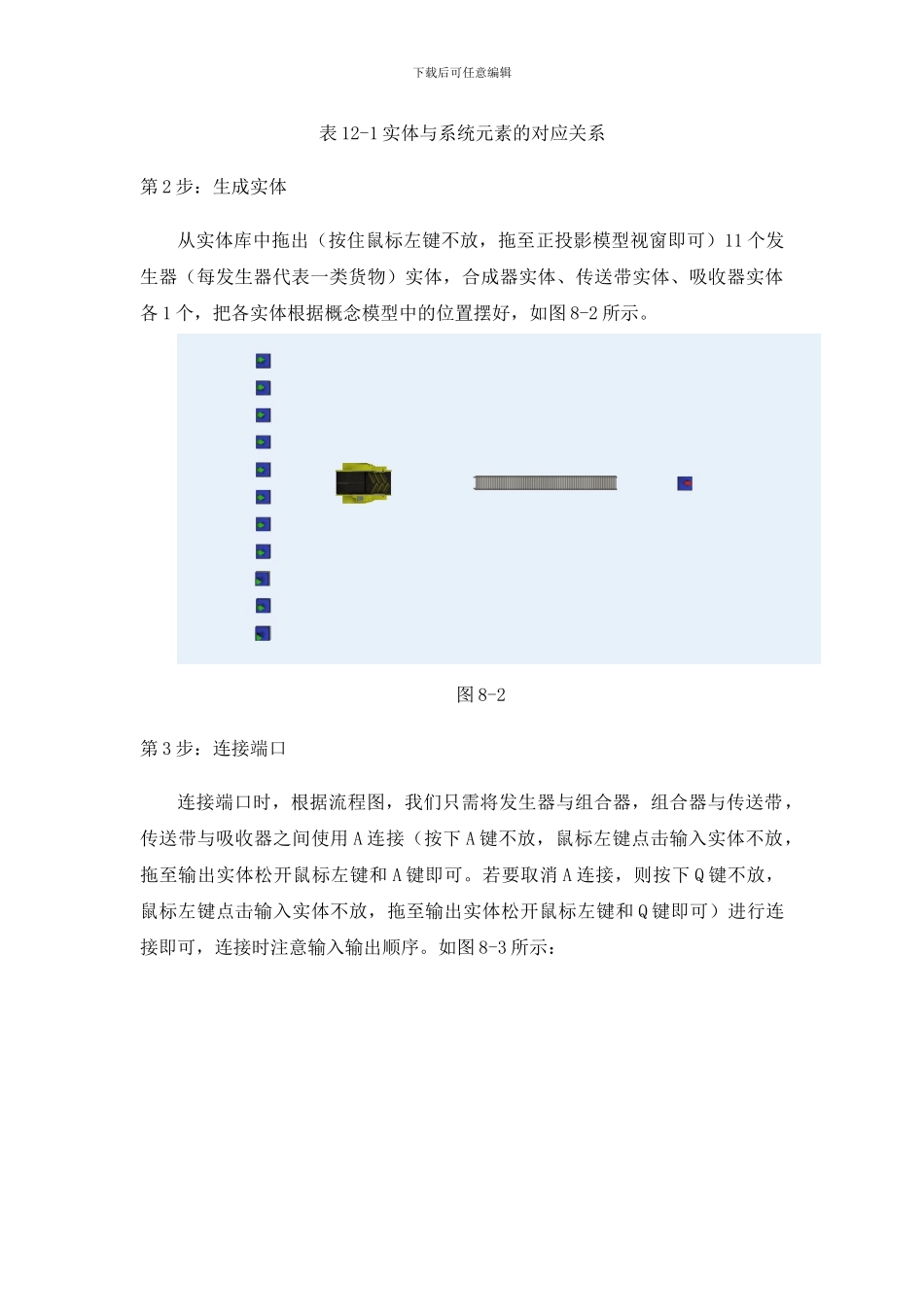 下载后可任意编辑

表 12-1 实体与系统元素的对应关系

第 2 步：生成实体

从实体库中拖出（按住鼠标左键不放，拖至正投影模型视窗即可）11 个发生器（每发生器代表一类货物）实体，合成器实体、传送带实体、吸收器实体各 1 个，把各实体根据概念模型中的位置摆好，如图 8-2 所示。

图 8-2

第 3 步：连接端口

连接端口时，根据流程图，我们只需将发生器与组合器，组合器与传送带，传送带与吸收器之间使用 A 连接（按下 A 键不放，鼠标左键点击输入实体不放，拖至输出实体松开鼠标左键和 A 键即可。若要取消 A 连接，则按下 Q 键不放，鼠标左键点击输入实体不放，拖至输出实体松开鼠标左键和 Q 键即可）进行连接即可，连接时注意输入输出顺序。如图 8-3 所示：